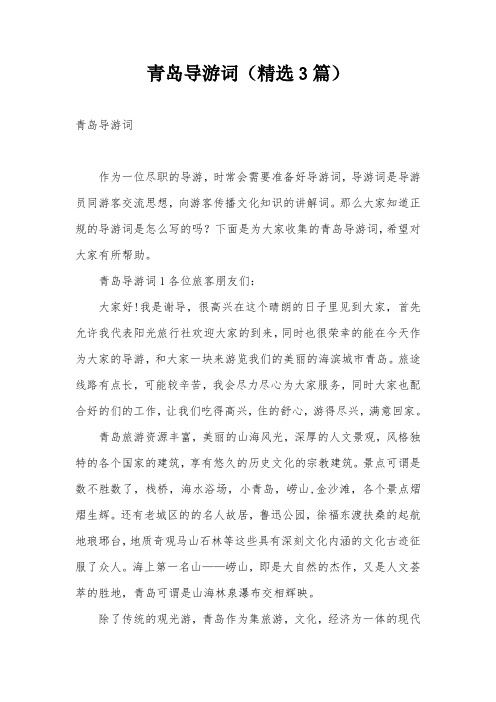 青岛导游词（精选3篇）

青岛导游词

作为一位尽职的导游，时常会需要准备好导游词，导游词是导游员同游客交流思想，向游客传播文化知识的讲解词。那么大家知道正规的导游词是怎么写的吗？下面是为大家收集的青岛导游词，希望对大家有所帮助。

青岛导游词1各位旅客朋友们：

大家好！我是谢导，很高兴在这个晴朗的日子里见到大家，首先允许我代表阳光旅行社欢迎大家的到来，同时也很荣幸的能在今天作为大家的导游，和大家一块来游览我们的美丽的海滨城市青岛。旅途线路有点长，可能较辛苦，我会尽力尽心为大家服务，同时大家也配合好的们的工作，让我们吃得高兴，住的舒心，游得尽兴，满意回家。

青岛旅游资源丰富，美丽的山海风光，深厚的人文景观，风格独特的各个国家的建筑，享有悠久的历史文化的宗教建筑。景点可谓是数不胜数了，栈桥，海水浴场，小青岛，崂山，金沙滩，各个景点熠熠生辉。还有老城区的的名人故居，鲁迅公园，徐福东渡扶桑的起航地琅琊台，地质奇观马山石林等这些具有深刻文化内涵的文化古迹征服了众人。海上第一名山——崂山，即是大自然的杰作，又是人文荟萃的胜地，青岛可谓是山海林泉瀑布交相辉映。

除了传统的观光游，青岛作为集旅游，文化，经济为一体的现代